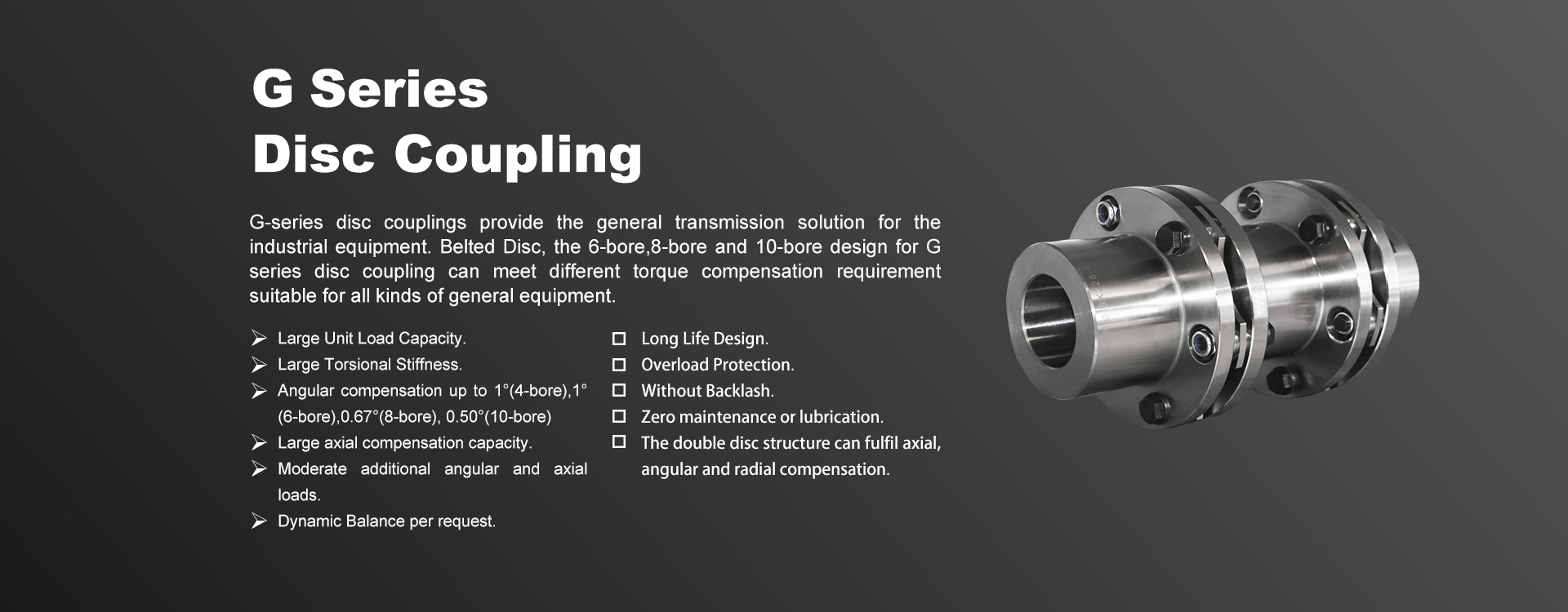 G Series
Disc Coupling

G-series disc couplings provide the general transmission solution for the industrial equipment. Belted Disc, the 6-bore,8-bore and 10-bore design for G series disc coupling can meet different torque compensation requirement suitable for all kinds of general equipment.

➢ Large Unit Load Capacity.
➢ Large Torsional Stiffness.
➢ Angular compensation up to 1°(4-bore),1°(6-bore),0.67°(8-bore), 0.50°(10-bore)
➢ Large axial compensation capacity.
➢ Moderate additional angular and axial loads.
➢ Dynamic Balance per request.

☐ Long Life Design.
☐ Overload Protection.
☐ Without Backlash.
☐ Zero maintenance or lubrication.
☐ The double disc structure can fulfil axial, angular and radial compensation.